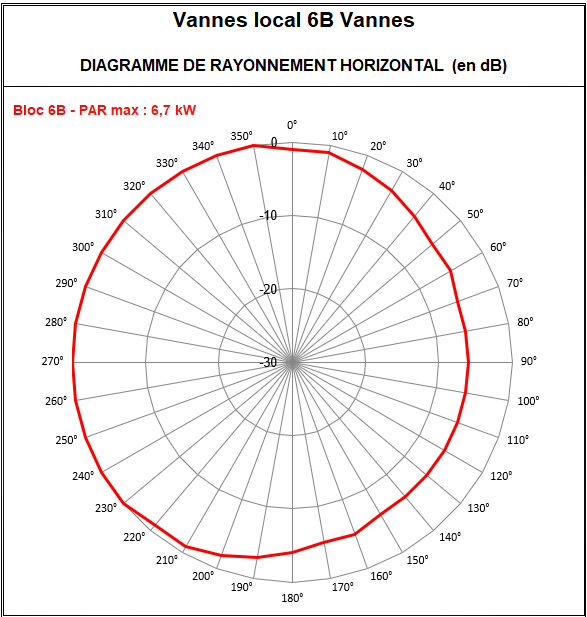 Vannes local 6B Vannes

DIAGRAMME DE RAYONNEMENT HORIZONTAL (en dB)

Bloc 6B - PAR max : 6,7 kW

0°
10°
20°
30°
40°
50°
60°
70°
80°
90°
100°
110°
120°
130°
140°
150°
160°
170°
180°
190°
200°
210°
220°
230°
240°
250°
260°
270°
280°
290°
300°
310°
320°
330°
340°
350°

0
-10
-20
-30